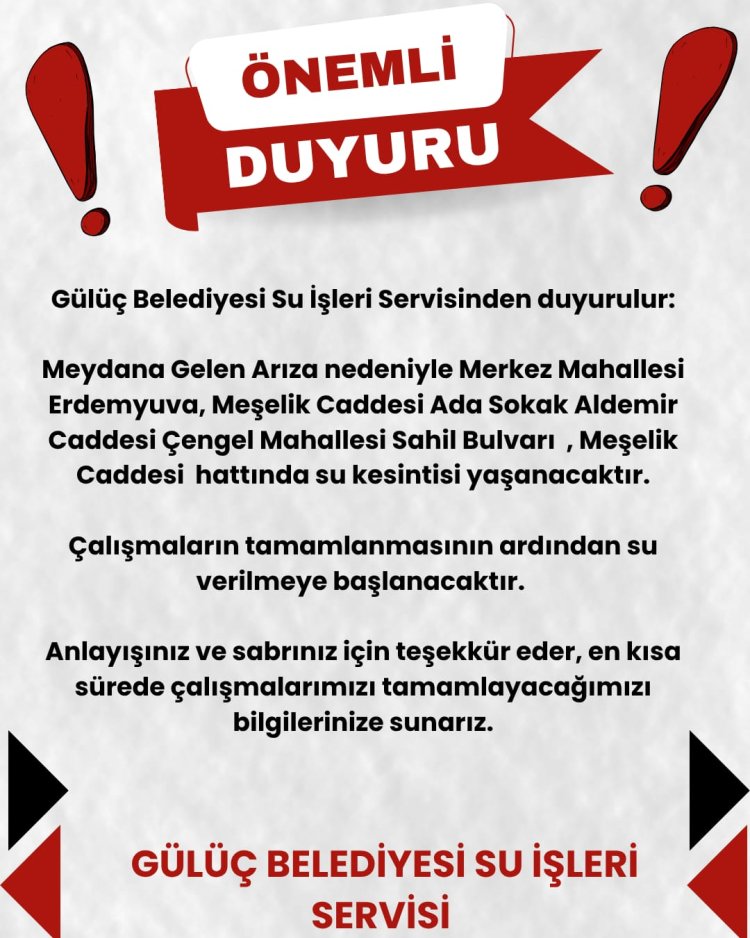 ÖNEMLİ
DUYURU

Gülüç Belediyesi Su İşleri Servisinden duyurulur:

Meydana Gelen Arıza nedeniyle Merkez Mahallesi Erdemyuva, Meşelik Caddesi Ada Sokak Aldemir Caddesi Çengel Mahallesi Sahil Bulvarı , Meşelik Caddesi hattında su kesintisi yaşanacaktır.

Çalışmaların tamamlanmasının ardından su verilmeye başlanacaktır.

Anlayışınız ve sabrınız için teşekkür eder, en kısa sürede çalışmalarımızı tamamlayacağımızı bilgilerinize sunarız.

GÜLÜÇ BELEDİYESİ SU İŞLERİ SERVİSİ